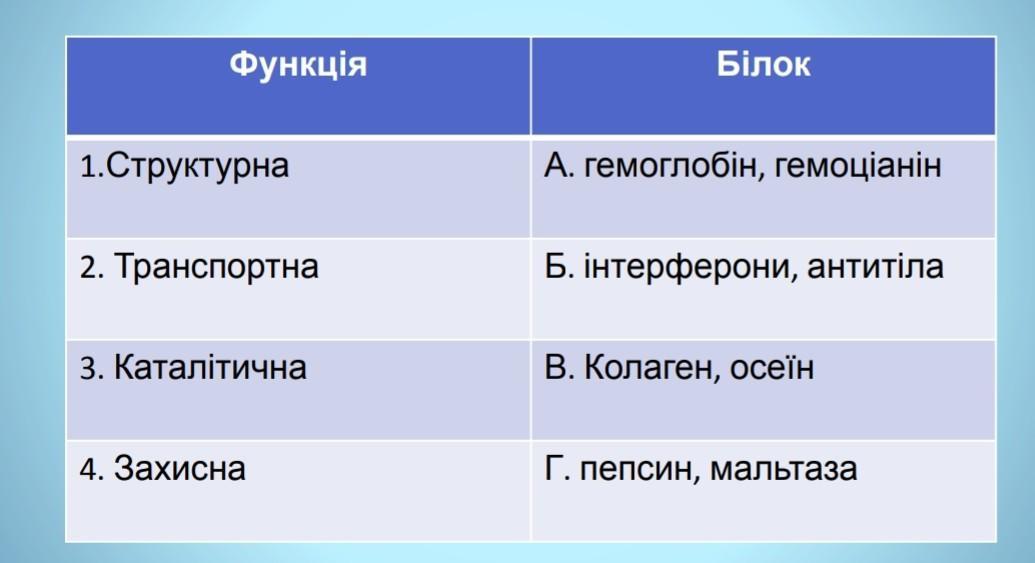 | Функція | Білок |
|---|---|
| 1.Структурна | А. гемоглобін, гемоціанін |
| 2. Транспортна | Б. інтерферони, антитіла |
| 3. Каталітична | В. Колаген, осеїн |
| 4. Захисна | Г. пепсин, мальтаза |